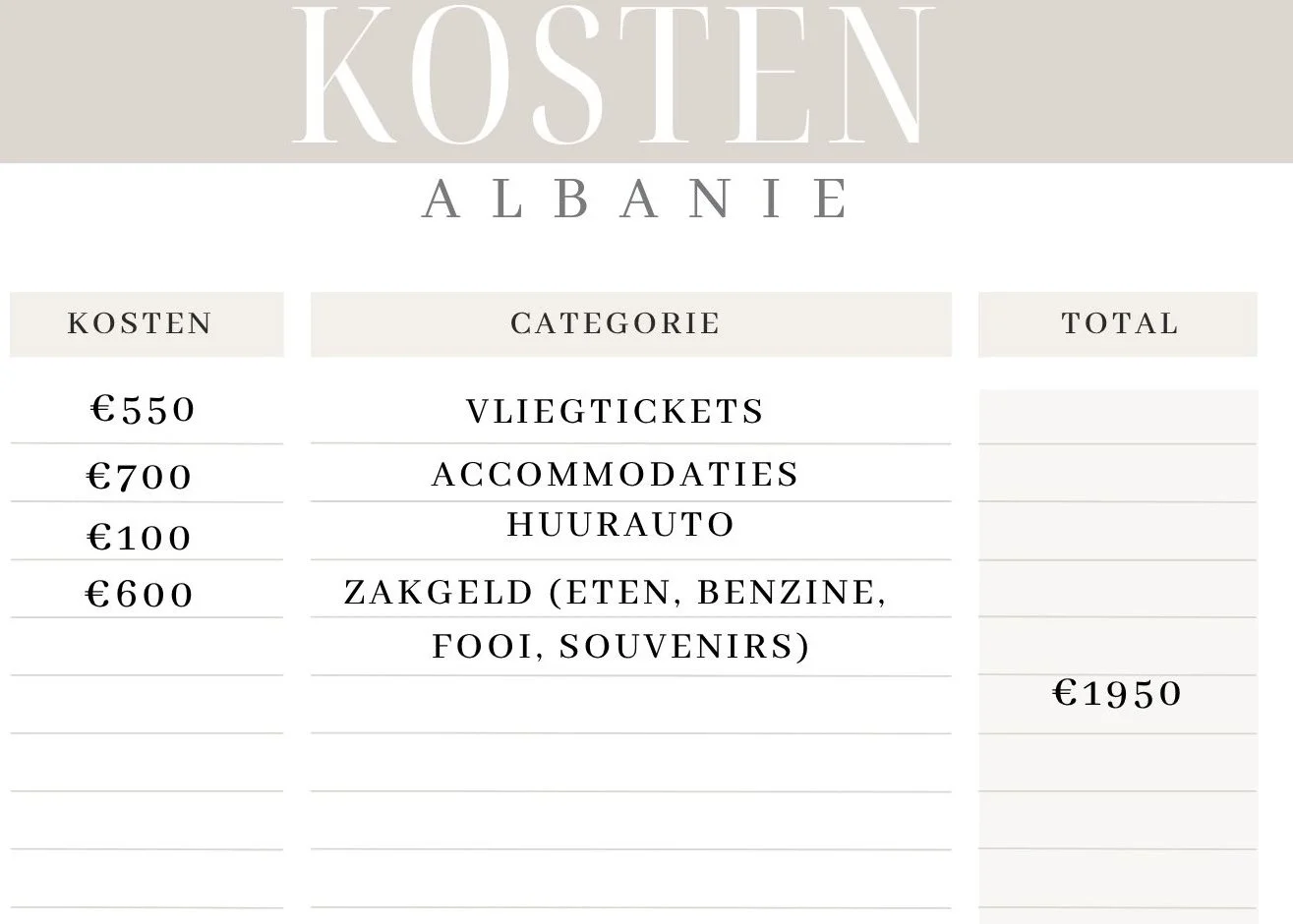 KOSTEN

ALBANIE

| KOSTEN | CATEGORIE | TOTAL |
|---|---|---|
| €550 | VLIEGTICKETS | |
| €700 | ACCOMMODATIES | |
| €100 | HUURAUTO | |
| €600 | ZAKGELD (ETEN, BENZINE, FOOI, SOUVENIRS) | |
| | | €1950 |